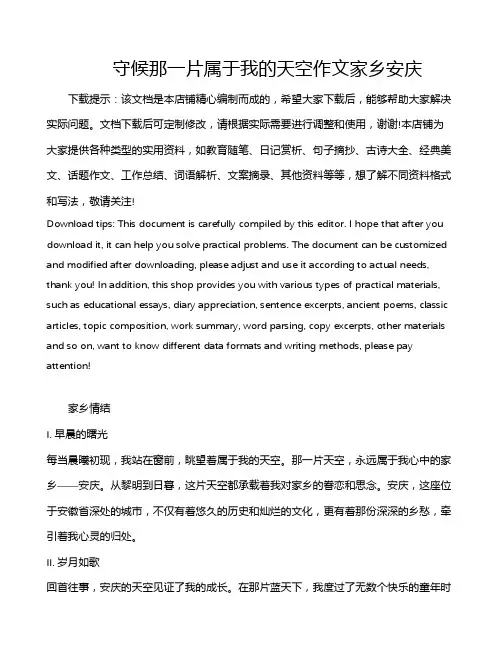 守候那一片属于我的天空作文家乡安庆

下载提示：该文档是本店铺精心编制而成的，希望大家下载后，能够帮助大家解决实际问题。文档下载后可定制修改，请根据实际需要进行调整和使用，谢谢!本店铺为大家提供各种类型的实用资料，如教育随笔、日记赏析、句子摘抄、古诗大全、经典美文、话题作文、工作总结、词语解析、文案摘录、其他资料等等，想了解不同资料格式和写法，敬请关注!

Download tips: This document is carefully compiled by this editor. I hope that after you download it, it can help you solve practical problems. The document can be customized and modified after downloading, please adjust and use it according to actual needs, thank you! In addition, this shop provides you with various types of practical materials, such as educational essays, diary appreciation, sentence excerpts, ancient poems, classic articles, topic composition, work summary, word parsing, copy excerpts, other materials and so on, want to know different data formats and writing methods, please pay attention!

家乡情结

I. 早晨的曙光

每当晨曦初现，我站在窗前，眺望着属于我的天空。那一片天空，永远属于我心中的家乡——安庆。从黎明到日暮，这片天空都承载着我对家乡的眷恋和思念。安庆，这座位于安徽省深处的城市，不仅有着悠久的历史和灿烂的文化，更有着那份深深的乡愁，牵引着我心灵的归处。

II. 岁月如歌

回首往事，安庆的天空见证了我的成长。在那片蓝天下，我度过了无数个快乐的童年时